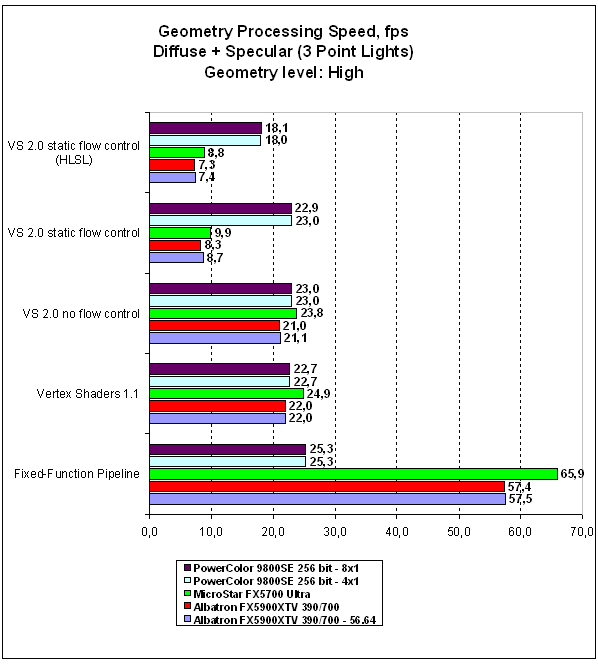 Geometry Processing Speed, fps
Diffuse + Specular (3 Point Lights)
Geometry level: High

VS 2.0 static flow control (HLSL)
18,1
18,0
8,8
7,3
7,4

VS 2.0 static flow control
22,9
23,0
9,9
8,3
8,7

VS 2.0 no flow control
23,0
23,0
23,8
21,0
21,1

Vertex Shaders 1.1
22,7
22,7
24,9
22,0
22,0

Fixed-Function Pipeline
25,3
25,3
65,9
57,4
57,5

0,0 10,0 20,0 30,0 40,0 50,0 60,0 70,0

PowerColor 9800SE 256 bit - 8x1
PowerColor 9800SE 256 bit - 4x1
MicroStar FX5700 Ultra
Albatron FX5900XTV 390/700
Albatron FX5900XTV 390/700 - 56.64